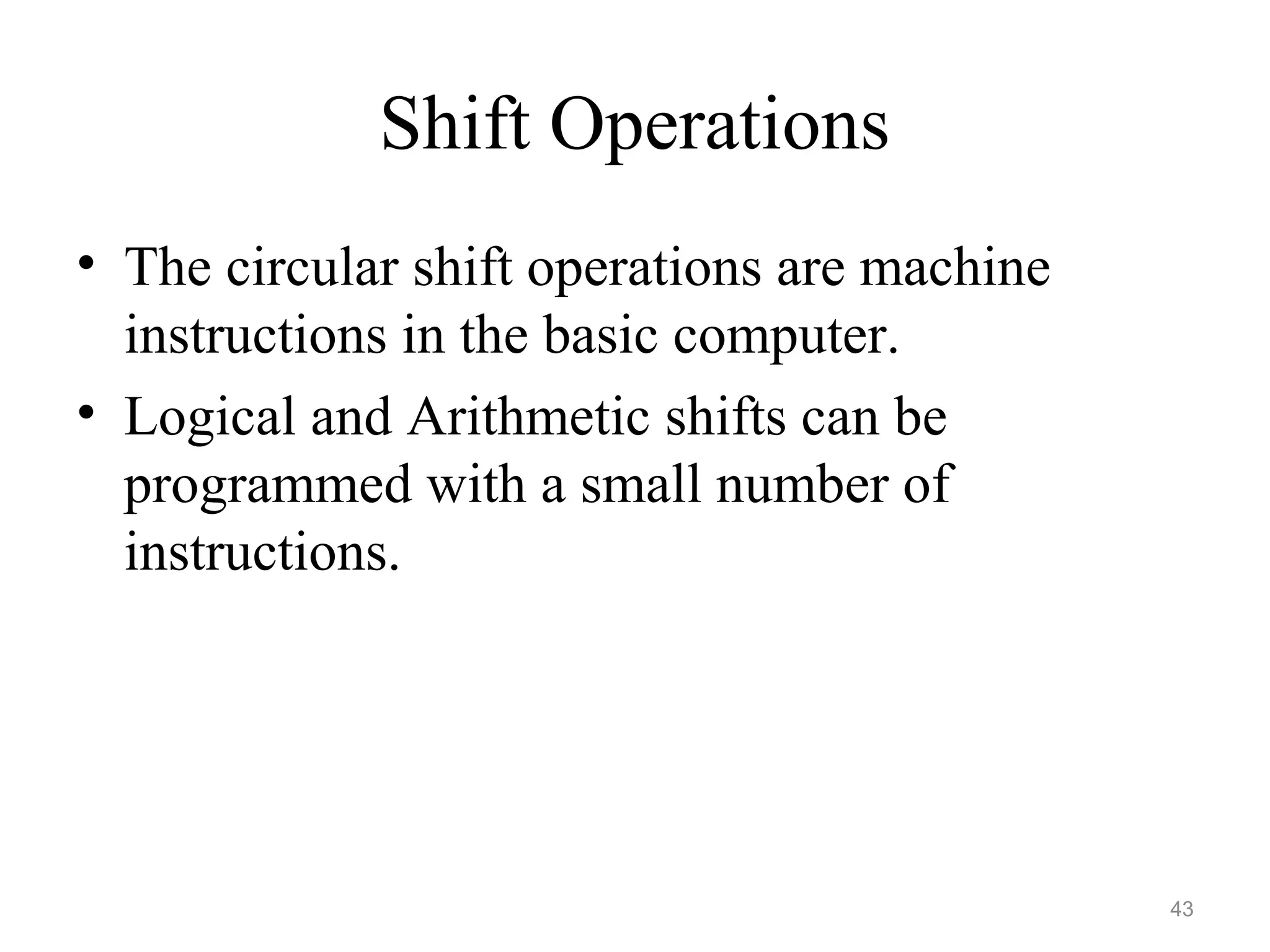 Shift Operations

• The circular shift operations are machine instructions in the basic computer.

• Logical and Arithmetic shifts can be programmed with a small number of instructions.

43